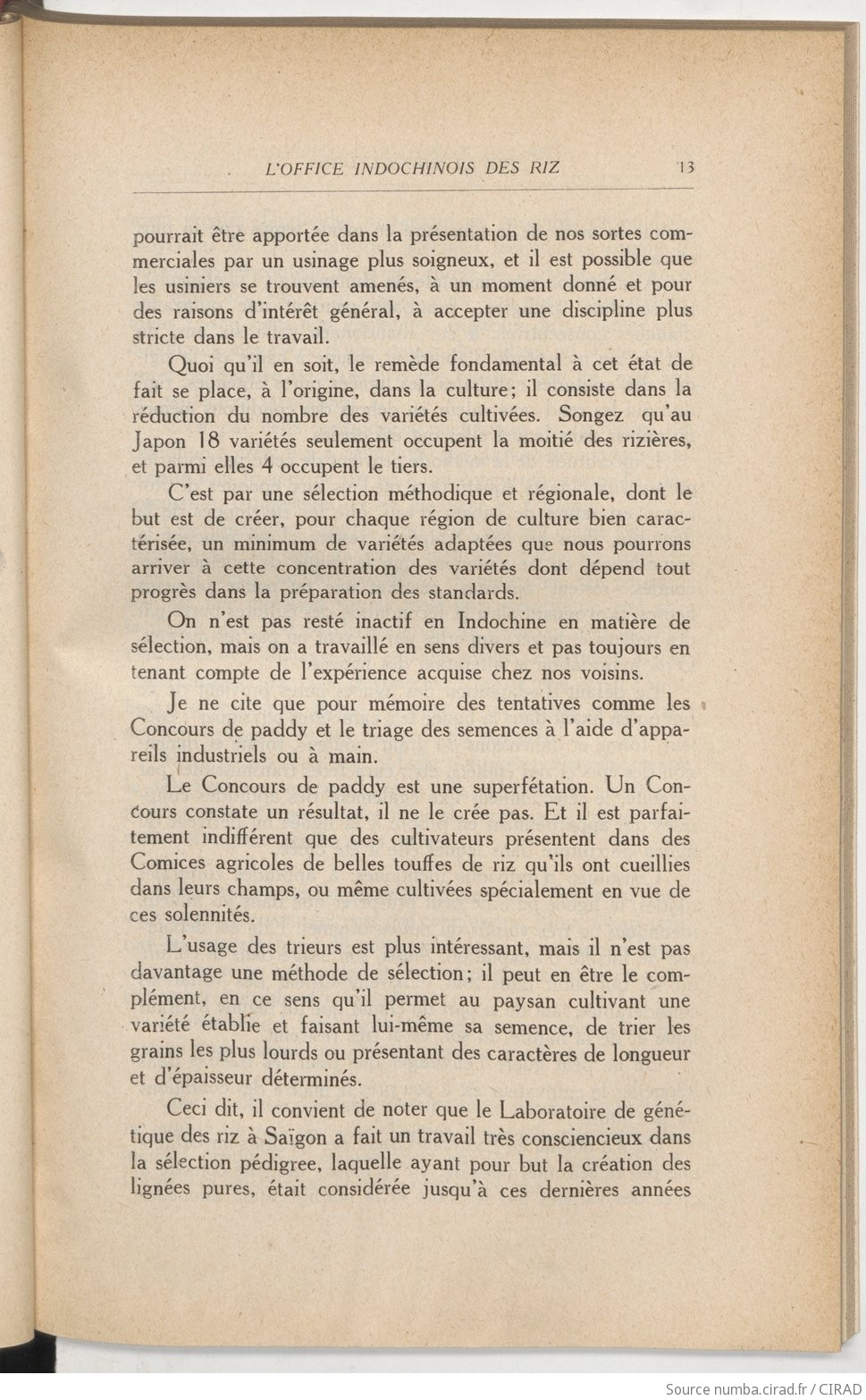 L'OFFICE INDOCHINOIS DES RIZ 13

pourrait être apportée dans la présentation de nos sortes commerciales par un usinage plus soigneux, et il est possible que les usiniers se trouvent amenés, à un moment donné et pour des raisons d'intérêt général, à accepter une discipline plus stricte dans le travail.

Quoi qu'il en soit, le remède fondamental à cet état de fait se place, à l'origine, dans la culture; il consiste dans la réduction du nombre des variétés cultivées. Songez qu'au Japon 18 variétés seulement occupent la moitié des rizières, et parmi elles 4 occupent le tiers.

C'est par une sélection méthodique et régionale, dont le but est de créer, pour chaque région de culture bien caractérisée, un minimum de variétés adaptées que nous pourrons arriver à cette concentration des variétés dont dépend tout progrès dans la préparation des standards.

On n'est pas resté inactif en Indochine en matière de sélection, mais on a travaillé en sens divers et pas toujours en tenant compte de l'expérience acquise chez nos voisins.

Je ne cite que pour mémoire des tentatives comme les Concours de paddy et le triage des semences à l'aide d'appareils industriels ou à main.

Le Concours de paddy est une superfétation. Un Concours constate un résultat, il ne le crée pas. Et il est parfaitement indifférent que des cultivateurs présentent dans des Comices agricoles de belles touffes de riz qu'ils ont cueillies dans leurs champs, ou même cultivées spécialement en vue de ces solennités.

L'usage des trieurs est plus intéressant, mais il n'est pas davantage une méthode de sélection; il peut en être le complément, en ce sens qu'il permet au paysan cultivant une variété établie et faisant lui-même sa semence, de trier les grains les plus lourds ou présentant des caractères de longueur et d'épaisseur déterminés.

Ceci dit, il convient de noter que le Laboratoire de génétique des riz à Saïgon a fait un travail très consciencieux dans la sélection pédigree, laquelle ayant pour but la création des lignées pures, était considérée jusqu'à ces dernières années

Source numba.cirad.fr / CIRAD